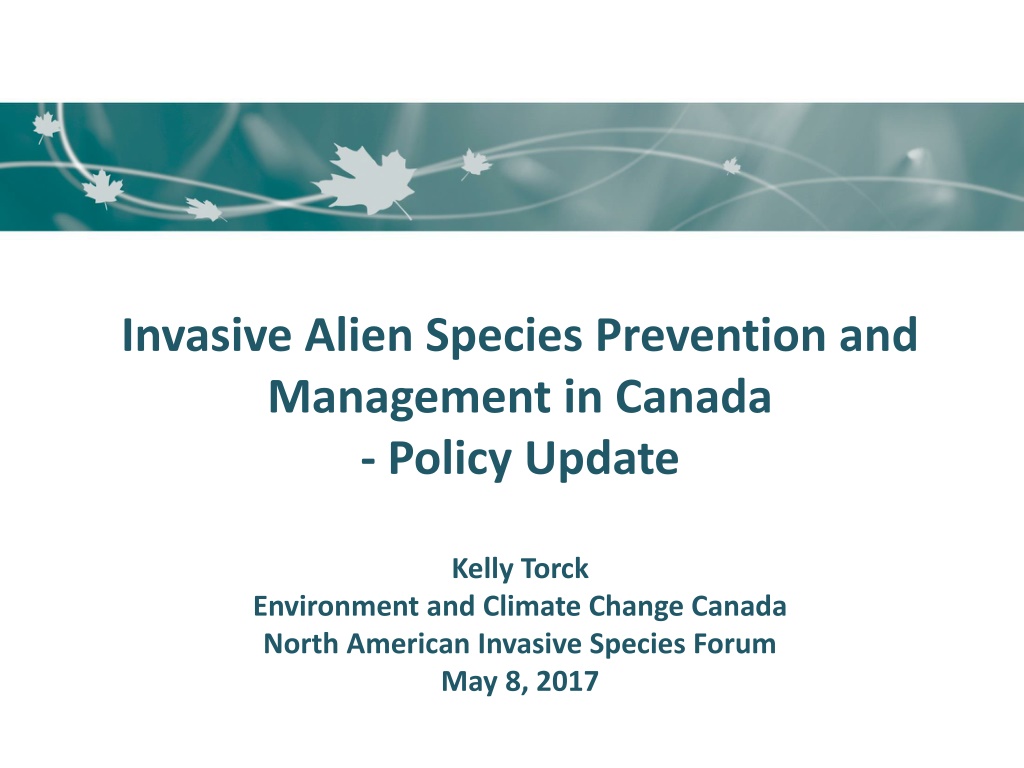 Invasive Alien Species Prevention and Management in Canada
- Policy Update

Kelly Torck
Environment and Climate Change Canada
North American Invasive Species Forum
May 8, 2017